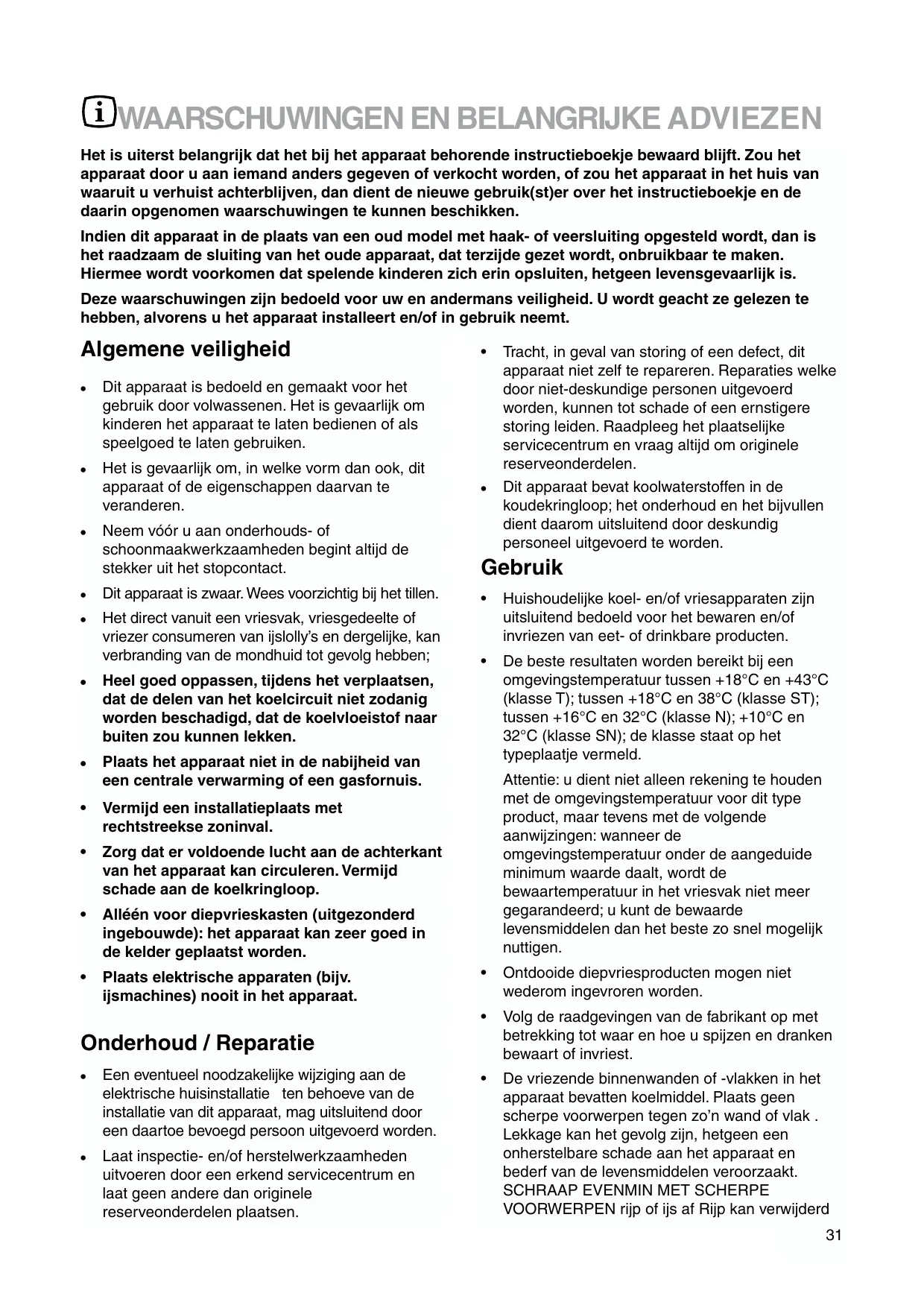 WAARSCHUWINGEN EN BELANGRIJKE ADVIEZEN

Het is uiterst belangrijk dat het bij het apparaat behorende instructieboekje bewaard blijft. Zou het apparaat door u aan iemand anders gegeven of verkocht worden, of zou het apparaat in het huis van waaruit u verhuist achterblijven, dan dient de nieuwe gebruik(st)er over het instructieboekje en de daarin opgenomen waarschuwingen te kunnen beschikken.

Indien dit apparaat in de plaats van een oud model met haak- of veersluiting opgesteld wordt, dan is het raadzaam de sluiting van het oude apparaat, dat terzijde gezet wordt, onbruikbaar te maken. Hiermee wordt voorkomen dat spelende kinderen zich erin opsluiten, hetgeen levensgevaarlijk is.

Deze waarschuwingen zijn bedoeld voor uw en andermans veiligheid. U wordt geacht ze gelezen te hebben, alvorens u het apparaat installeert en/of in gebruik neemt.

Algemene veiligheid

• Dit apparaat is bedoeld en gemaakt voor het gebruik door volwassenen. Het is gevaarlijk om kinderen het apparaat te laten bedienen of als speelgoed te laten gebruiken.
• Het is gevaarlijk om, in welke vorm dan ook, dit apparaat of de eigenschappen daarvan te veranderen.
• Neem vóór u aan onderhouds- of schoonmaakwerkzaamheden begint altijd de stekker uit het stopcontact.
• Dit apparaat is zwaar. Wees voorzichtig bij het tillen.
• Het direct vanuit een vriesvak, vriesgedeelte of vriezer consumeren van ijslolly's en dergelijke, kan verbranding van de mondhuid tot gevolg hebben;
• Heel goed oppassen, tijdens het verplaatsen, dat de delen van het koelcircuit niet zodanig worden beschadigd, dat de koelvloeistof naar buiten zou kunnen lekken.
• Plaats het apparaat niet in de nabijheid van een centrale verwarming of een gasfornuis.
• Vermijd een installatieplaats met rechtstreekse zoninval.
• Zorg dat er voldoende lucht aan de achterkant van het apparaat kan circuleren. Vermijd schade aan de koelkringloop.
• Alléén voor diepvrieskasten (uitgezonderd ingebouwde): het apparaat kan zeer goed in de kelder geplaatst worden.
• Plaats elektrische apparaten (bijv. ijsmachines) nooit in het apparaat.

Onderhoud / Reparatie

• Een eventueel noodzakelijke wijziging aan de elektrische huisinstallatie ten behoeve van de installatie van dit apparaat, mag uitsluitend door een daartoe bevoegd persoon uitgevoerd worden.
• Laat inspectie- en/of herstelwerkzaamheden uitvoeren door een erkend servicecentrum en laat geen andere dan originele reserveonderdelen plaatsen.
• Tracht, in geval van storing of een defect, dit apparaat niet zelf te repareren. Reparaties welke door niet-deskundige personen uitgevoerd worden, kunnen tot schade of een ernstigere storing leiden. Raadpleeg het plaatselijke servicecentrum en vraag altijd om originele reserveonderdelen.
• Dit apparaat bevat koolwaterstoffen in de koudekringloop; het onderhoud en het bijvullen dient daarom uitsluitend door deskundig personeel uitgevoerd te worden.

Gebruik

• Huishoudelijke koel- en/of vriesapparaten zijn uitsluitend bedoeld voor het bewaren en/of invriezen van eet- of drinkbare producten.
• De beste resultaten worden bereikt bij een omgevingstemperatuur tussen +18°C en +43°C (klasse T); tussen +18°C en 38°C (klasse ST); tussen +16°C en 32°C (klasse N); +10°C en 32°C (klasse SN); de klasse staat op het typeplaatje vermeld.
Attentie: u dient niet alleen rekening te houden met de omgevingstemperatuur voor dit type product, maar tevens met de volgende aanwijzingen: wanneer de omgevingstemperatuur onder de aangeduide minimum waarde daalt, wordt de bewaartemperatuur in het vriesvak niet meer gegarandeerd; u kunt de bewaarde levensmiddelen dan het beste zo snel mogelijk nuttigen.
• Ontdooide diepvriesproducten mogen niet wederom ingevroren worden.
• Volg de raadgevingen van de fabrikant op met betrekking tot waar en hoe u spijzen en dranken bewaart of invriest.
• De vriezende binnenwanden of -vlakken in het apparaat bevatten koelmiddel. Plaats geen scherpe voorwerpen tegen zo'n wand of vlak . Lekkage kan het gevolg zijn, hetgeen een onherstelbare schade aan het apparaat en bederf van de levensmiddelen veroorzaakt. SCHRAAP EVENMIN MET SCHERPE VOORWERPEN rijp of ijs af Rijp kan verwijderd

31